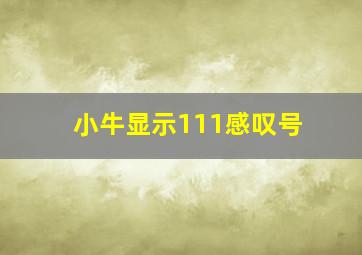 小牛显示111感叹号